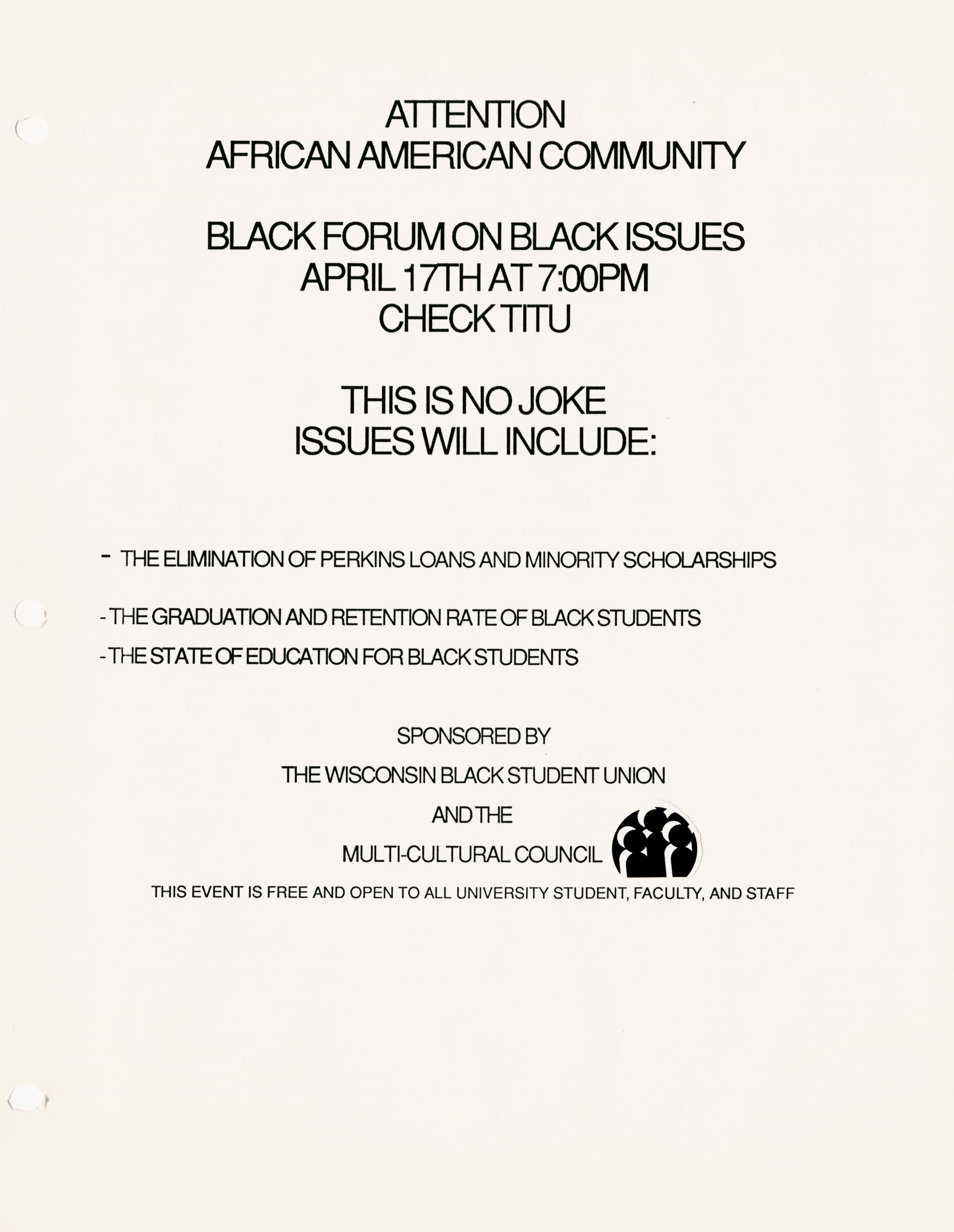 ATTENTION
AFRICAN AMERICAN COMMUNITY

BLACK FORUM ON BLACK ISSUES
APRIL 17TH AT 7:00PM
CHECK TITU

THIS IS NO JOKE
ISSUES WILL INCLUDE:

- THE ELIMINATION OF PERKINS LOANS AND MINORITY SCHOLARSHIPS

- THE GRADUATION AND RETENTION RATE OF BLACK STUDENTS

- THE STATE OF EDUCATION FOR BLACK STUDENTS

SPONSORED BY

THE WISCONSIN BLACK STUDENT UNION

AND THE

MULTI-CULTURAL COUNCIL

THIS EVENT IS FREE AND OPEN TO ALL UNIVERSITY STUDENT, FACULTY, AND STAFF